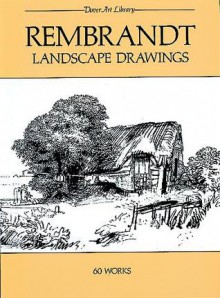 Dover Art Library

REMBRANDT
LANDSCAPE DRAWINGS

60 WORKS